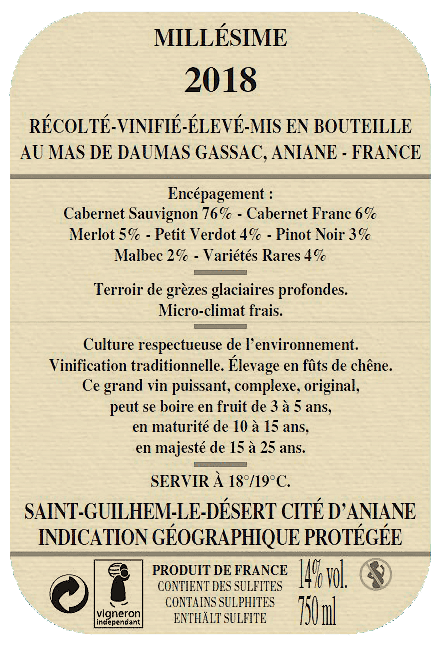 MILLÉSIME
2018

RÉCOLTÉ-VINIFIÉ-ÉLEVÉ-MIS EN BOUTEILLE
AU MAS DE DAUMAS GASSAC, ANIANE - FRANCE

Encépagement :
Cabernet Sauvignon 76% - Cabernet Franc 6%
Merlot 5% - Petit Verdot 4% - Pinot Noir 3%
Malbec 2% - Variétés Rares 4%

Terroir de grèzes glaciaires profondes.
Micro-climat frais.

Culture respectueuse de l'environnement.
Vinification traditionnelle. Élevage en fûts de chêne.
Ce grand vin puissant, complexe, original,
peut se boire en fruit de 3 à 5 ans,
en maturité de 10 à 15 ans,
en majesté de 15 à 25 ans.

SERVIR À 18°/19°C.

SAINT-GUILHEM-LE-DÉSERT CITÉ D'ANIANE
INDICATION GÉOGRAPHIQUE PROTÉGÉE

vigneron indépendant

PRODUIT DE FRANCE
CONTIENT DES SULFITES
CONTAINS SULPHITES
ENTHÄLT SULFITE

14% vol.
750 ml